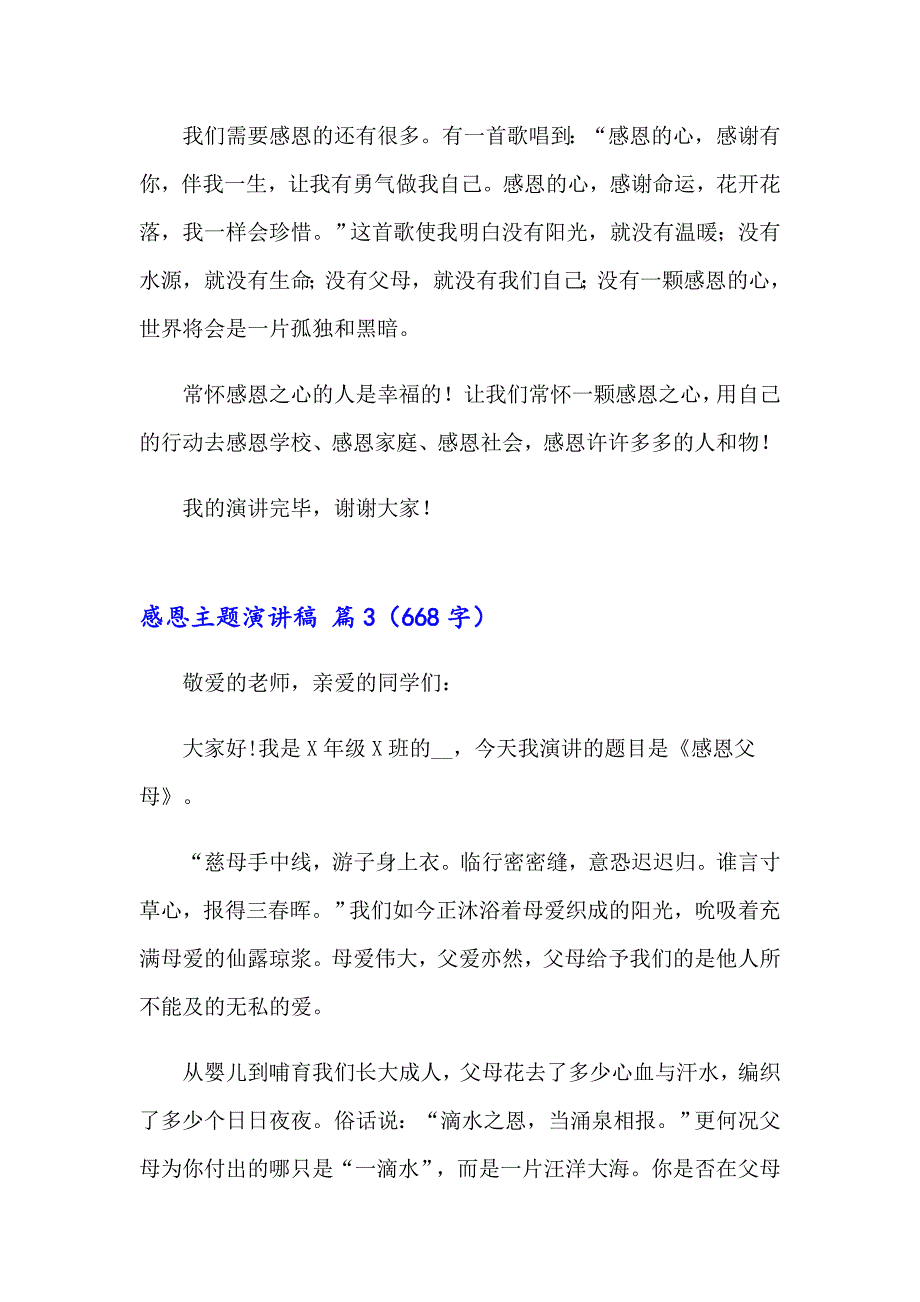 我们需要感恩的还有很多。有一首歌唱到：“感恩的心，感谢有你，伴我一生，让我有勇气做我自己。感恩的心，感谢命运，花开花落，我一样会珍惜。”这首歌使我明白没有阳光，就没有温暖；没有水源，就没有生命；没有父母，就没有我们自己；没有一颗感恩的心，世界将会是一片孤独和黑暗。

常怀感恩之心的人是幸福的！让我们常怀一颗感恩之心，用自己的行动去感恩学校、感恩家庭、感恩社会，感恩许许多多的人和物！

我的演讲完毕，谢谢大家！

感恩主题演讲稿 篇3（668字）

敬爱的老师，亲爱的同学们：

大家好!我是X年级X班的__，今天我演讲的题目是《感恩父母》。

“慈母手中线，游子身上衣。临行密密缝，意恐迟迟归。谁言寸草心，报得三春晖。”我们如今正沐浴着母爱织成的阳光，吮吸着充满母爱的仙露琼浆。母爱伟大，父爱亦然，父母给予我们的是他人所不能及的无私的爱。

从婴儿到哺育我们长大成人，父母花去了多少心血与汗水，编织了多少个日日夜夜。俗话说：“滴水之恩，当涌泉相报。”更何况父母为你付出的哪只是“一滴水”，而是一片汪洋大海。你是否在父母